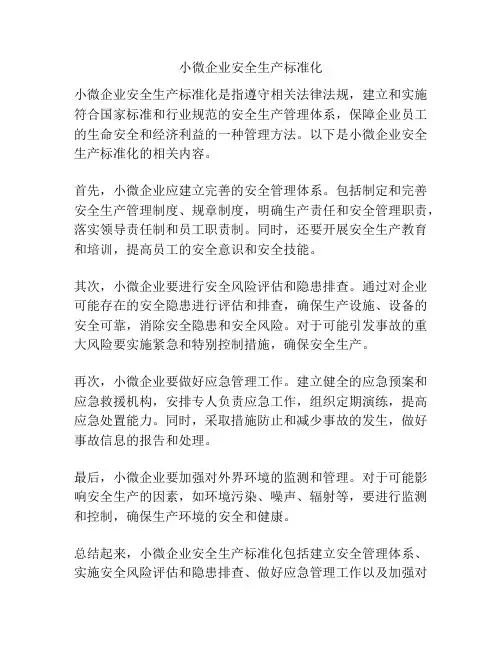 小微企业安全生产标准化

小微企业安全生产标准化是指遵守相关法律法规，建立和实施符合国家标准和行业规范的安全生产管理体系，保障企业员工的生命安全和经济利益的一种管理方法。以下是小微企业安全生产标准化的相关内容。

首先，小微企业应建立完善的安全管理体系。包括制定和完善安全生产管理制度、规章制度，明确生产责任和安全管理职责，落实领导责任制和员工职责制。同时，还要开展安全生产教育和培训，提高员工的安全意识和安全技能。

其次，小微企业要进行安全风险评估和隐患排查。通过对企业可能存在的安全隐患进行评估和排查，确保生产设施、设备的安全可靠，消除安全隐患和安全风险。对于可能引发事故的重大风险要实施紧急和特别控制措施，确保安全生产。

再次，小微企业要做好应急管理工作。建立健全的应急预案和应急救援机构，安排专人负责应急工作，组织定期演练，提高应急处置能力。同时，采取措施防止和减少事故的发生，做好事故信息的报告和处理。

最后，小微企业要加强对外界环境的监测和管理。对于可能影响安全生产的因素，如环境污染、噪声、辐射等，要进行监测和控制，确保生产环境的安全和健康。

总结起来，小微企业安全生产标准化包括建立安全管理体系、实施安全风险评估和隐患排查、做好应急管理工作以及加强对